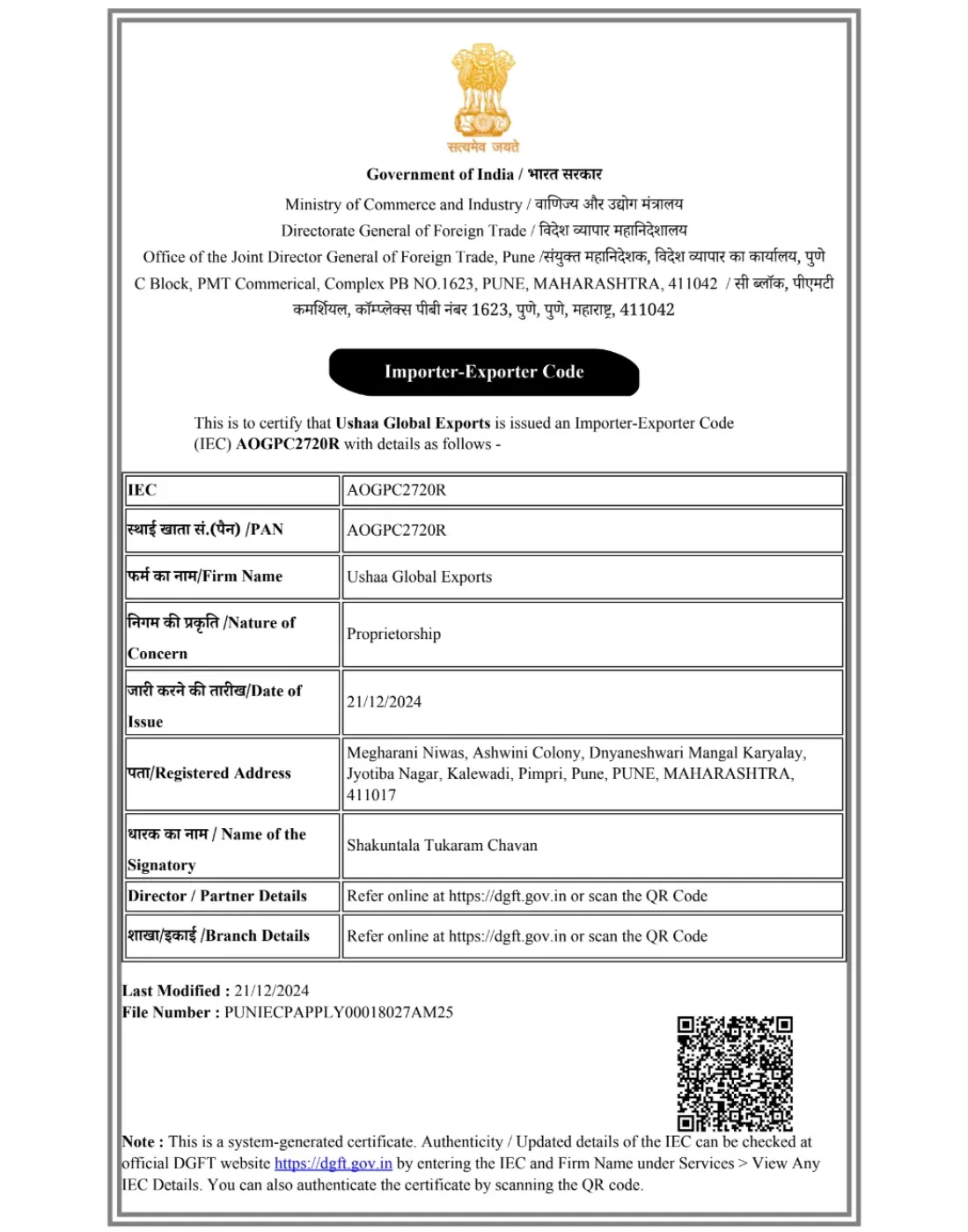 सत्यमेव जयते

Government of India / भारत सरकार

Ministry of Commerce and Industry / वाणिज्य और उद्योग मंत्रालय

Directorate General of Foreign Trade / विदेश व्यापार महानिदेशालय

Office of the Joint Director General of Foreign Trade, Pune /संयुक्त महानिदेशक, विदेश व्यापार का कार्यालय, पुणे

C Block, PMT Commerical, Complex PB NO.1623, PUNE, MAHARASHTRA, 411042 / सी ब्लॉक, पीएमटी कमर्शियल, कॉम्प्लेक्स पीबी नंबर 1623, पुणे, पुणे, महाराष्ट्र, 411042

Importer-Exporter Code

This is to certify that Ushaa Global Exports is issued an Importer-Exporter Code (IEC) AOGPC2720R with details as follows -

| IEC | AOGPC2720R |
|---|---|
| स्थाई खाता सं.(पैन) /PAN | AOGPC2720R |
| फर्म का नाम/Firm Name | Ushaa Global Exports |
| निगम की प्रकृति /Nature of Concern | Proprietorship |
| जारी करने की तारीख/Date of Issue | 21/12/2024 |
| पता/Registered Address | Megharani Niwas, Ashwini Colony, Dnyaneshwari Mangal Karyalay, Jyotiba Nagar, Kalewadi, Pimpri, Pune, PUNE, MAHARASHTRA, 411017 |
| धारक का नाम / Name of the Signatory | Shakuntala Tukaram Chavan |
| Director / Partner Details | Refer online at https://dgft.gov.in or scan the QR Code |
| शाखा/इकाई /Branch Details | Refer online at https://dgft.gov.in or scan the QR Code |

Last Modified : 21/12/2024
File Number : PUNIECPAPPLY00018027AM25

Note : This is a system-generated certificate. Authenticity / Updated details of the IEC can be checked at official DGFT website https://dgft.gov.in by entering the IEC and Firm Name under Services > View Any IEC Details. You can also authenticate the certificate by scanning the QR code.